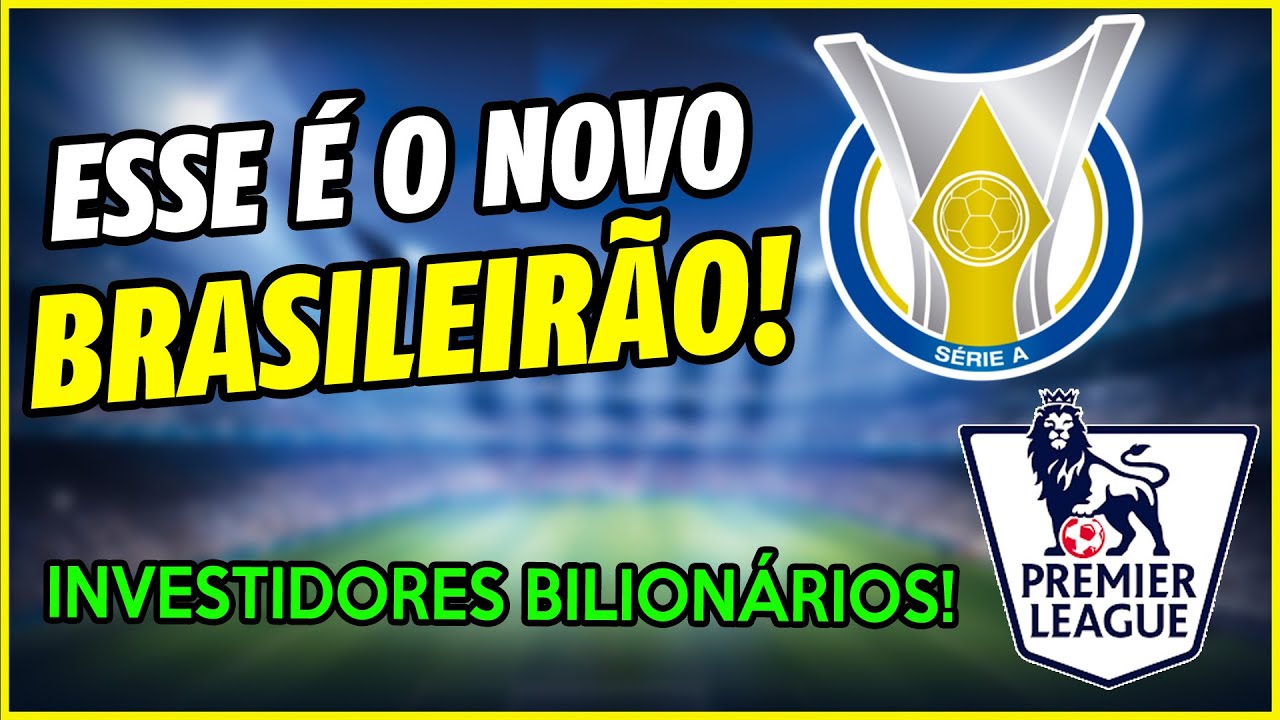 ESSE É O NOVO
BRASILEIRÃO!

SÉRIE A

INVESTIDORES BILIONÁRIOS!

PREMIER LEAGUE